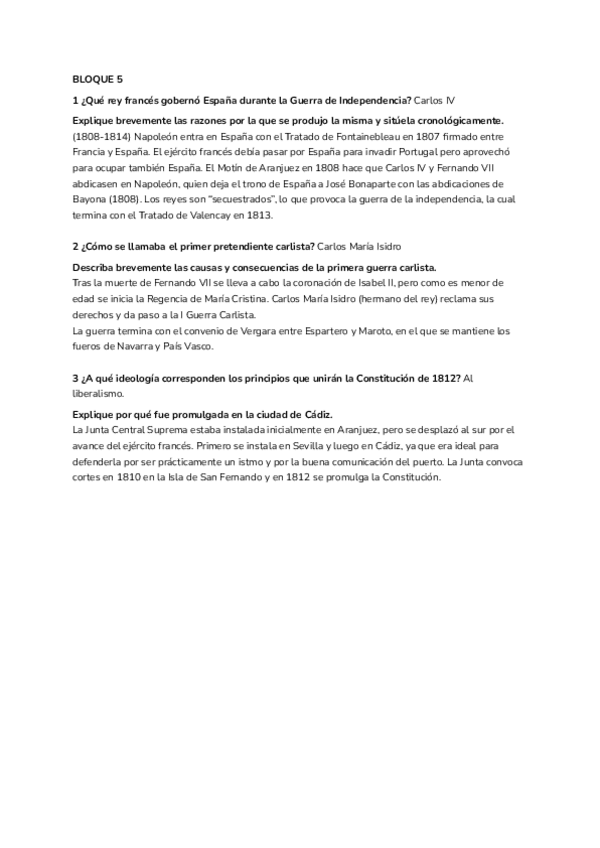 BLOQUE 5

1 ¿Qué rey francés gobernó España durante la Guerra de Independencia? Carlos IV

Explique brevemente las razones por la que se produjo la misma y sitúela cronológicamente.
(1808-1814) Napoleón entra en España con el Tratado de Fontainebleau en 1807 firmado entre Francia y España. El ejército francés debía pasar por España para invadir Portugal pero aprovechó para ocupar también España. El Motín de Aranjuez en 1808 hace que Carlos IV y Fernando VII abdicasen en Napoleón, quien deja el trono de España a José Bonaparte con las abdicaciones de Bayona (1808). Los reyes son "secuestrados", lo que provoca la guerra de la independencia, la cual termina con el Tratado de Valencay en 1813.

2 ¿Cómo se llamaba el primer pretendiente carlista? Carlos María Isidro

Describa brevemente las causas y consecuencias de la primera guerra carlista.
Tras la muerte de Fernando VII se lleva a cabo la coronación de Isabel II, pero como es menor de edad se inicia la Regencia de María Cristina. Carlos María Isidro (hermano del rey) reclama sus derechos y da paso a la I Guerra Carlista.
La guerra termina con el convenio de Vergara entre Espartero y Maroto, en el que se mantiene los fueros de Navarra y País Vasco.

3 ¿A qué ideología corresponden los principios que unirán la Constitución de 1812? Al liberalismo.

Explique por qué fue promulgada en la ciudad de Cádiz.
La Junta Central Suprema estaba instalada inicialmente en Aranjuez, pero se desplazó al sur por el avance del ejército francés. Primero se instala en Sevilla y luego en Cádiz, ya que era ideal para defenderla por ser prácticamente un istmo y por la buena comunicación del puerto. La Junta convoca cortes en 1810 en la Isla de San Fernando y en 1812 se promulga la Constitución.